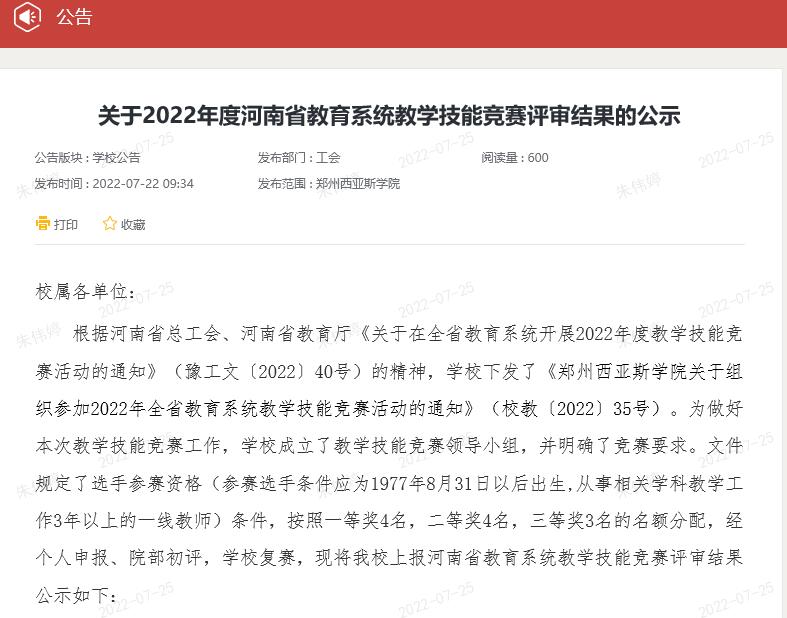 公告

关于2022年度河南省教育系统教学技能竞赛评审结果的公示

公告版块：学校公告　发布部门：工会　阅读量：600
发布时间：2022-07-22 09:34　发布范围：郑州西亚斯学院

打印　收藏

校属各单位：

根据河南省总工会、河南省教育厅《关于在全省教育系统开展2022年度教学技能竞赛活动的通知》（豫工文〔2022〕40号）的精神，学校下发了《郑州西亚斯学院关于组织参加2022年全省教育系统教学技能竞赛活动的通知》（校教〔2022〕35号）。为做好本次教学技能竞赛工作，学校成立了教学技能竞赛领导小组，并明确了竞赛要求。文件规定了选手参赛资格（参赛选手条件应为1977年8月31日以后出生,从事相关学科教学工作3年以上的一线教师）条件，按照一等奖4名，二等奖4名，三等奖3名的名额分配，经个人申报、院部初评，学校复赛，现将我校上报河南省教育系统教学技能竞赛评审结果公示如下：

2022-07-25 朱伟婷